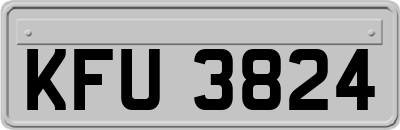 KFU 3824